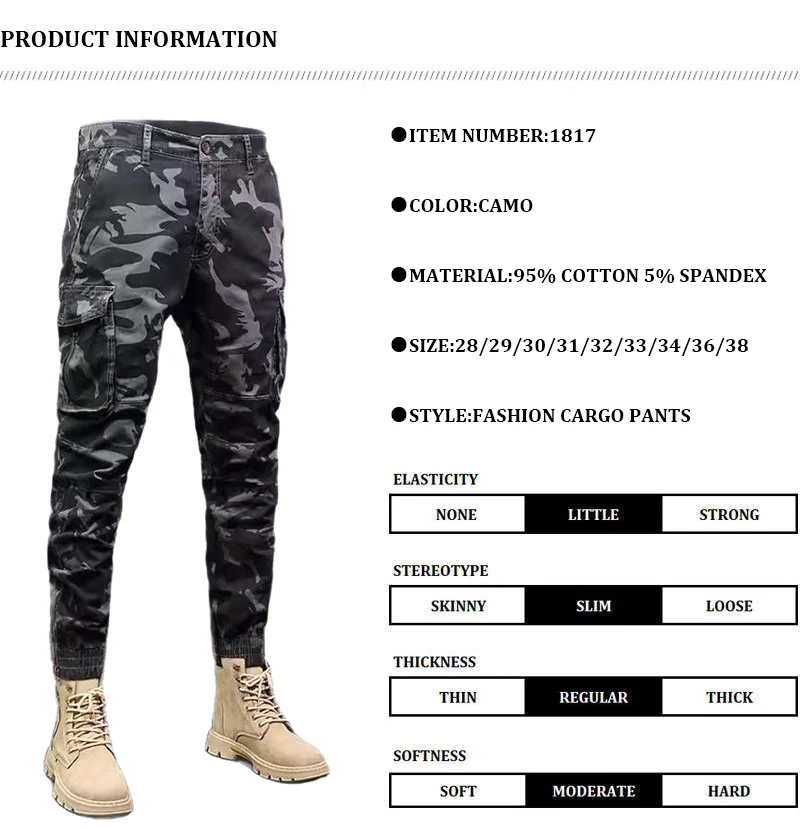 PRODUCT INFORMATION

• ITEM NUMBER:1817

• COLOR:CAMO

• MATERIAL:95% COTTON 5% SPANDEX

• SIZE:28/29/30/31/32/33/34/36/38

• STYLE:FASHION CARGO PANTS

ELASTICITY

NONE LITTLE STRONG

STEREOTYPE

SKINNY SLIM LOOSE

THICKNESS

THIN REGULAR THICK

SOFTNESS

SOFT MODERATE HARD